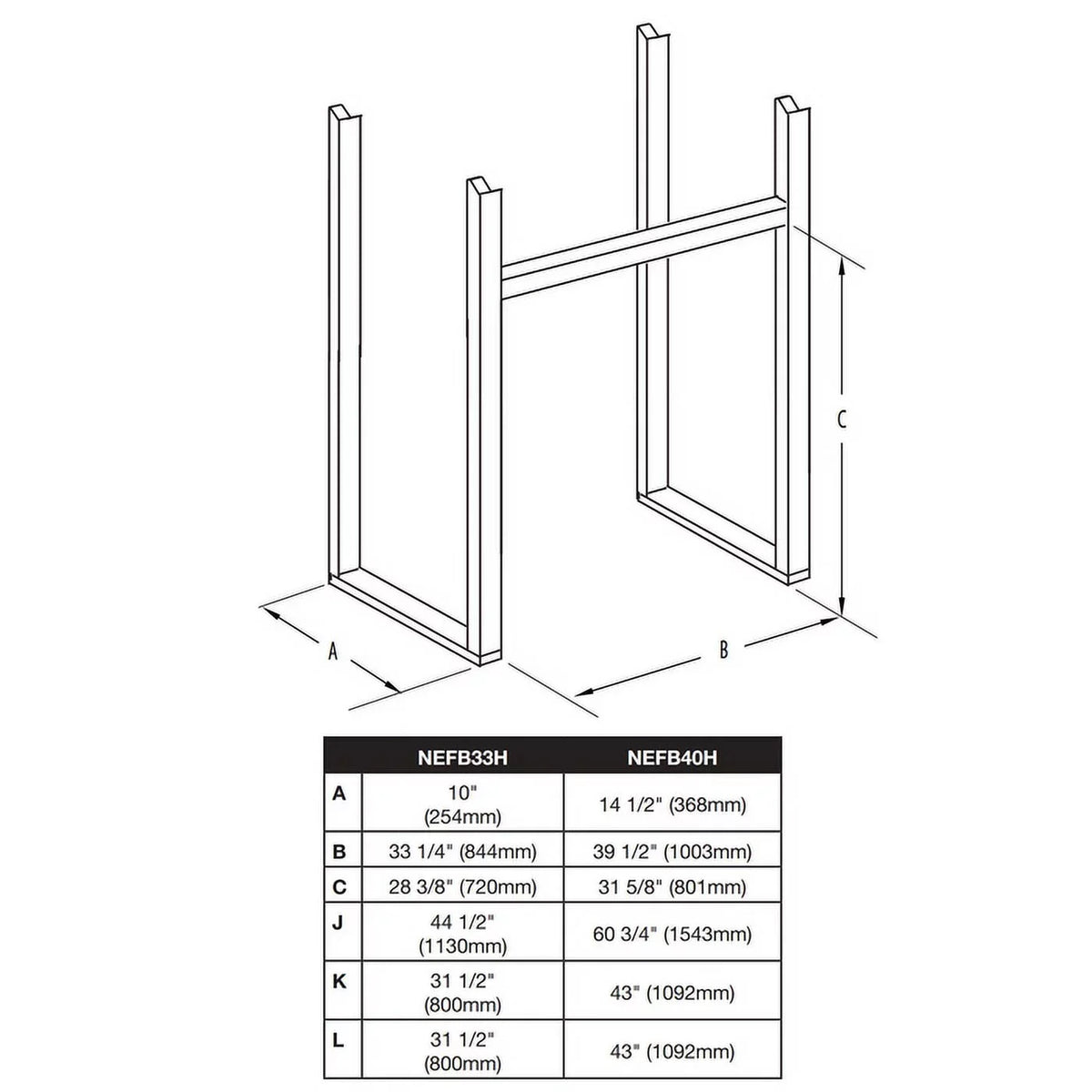 C

A

B

|  | NEFB33H | NEFB40H |
|---|---|---|
| A | 10" (254mm) | 14 1/2" (368mm) |
| B | 33 1/4" (844mm) | 39 1/2" (1003mm) |
| C | 28 3/8" (720mm) | 31 5/8" (801mm) |
| J | 44 1/2" (1130mm) | 60 3/4" (1543mm) |
| K | 31 1/2" (800mm) | 43" (1092mm) |
| L | 31 1/2" (800mm) | 43" (1092mm) |